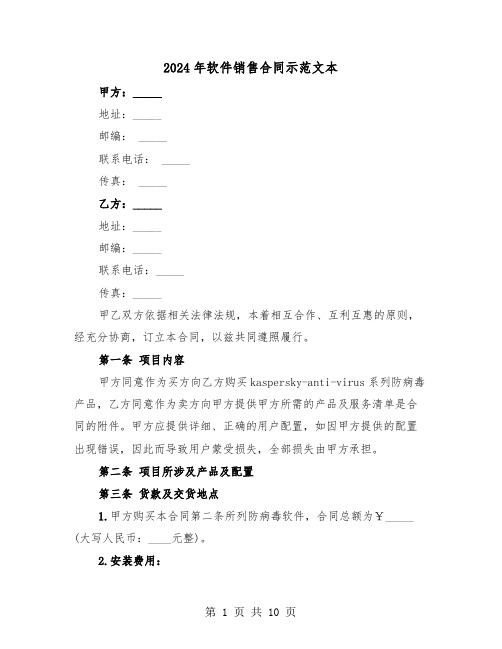 2024年软件销售合同示范文本

甲方：_____

地址：_____

邮编：_____

联系电话：_____

传真：_____

乙方：_____

地址：_____

邮编：_____

联系电话：_____

传真：_____

甲乙双方依据相关法律法规，本着相互合作、互利互惠的原则，经充分协商，订立本合同，以兹共同遵照履行。

第一条 项目内容

甲方同意作为买方向乙方购买kaspersky-anti-virus系列防病毒产品，乙方同意作为卖方向甲方提供甲方所需的产品及服务清单是合同的附件。甲方应提供详细、正确的用户配置，如因甲方提供的配置出现错误，因此而导致用户蒙受损失，全部损失由甲方承担。

第二条 项目所涉及产品及配置

第三条 货款及交货地点

1.甲方购买本合同第二条所列防病毒软件，合同总额为￥_____(大写人民币：____元整)。

2.安装费用：

第 1 页 共 10 页